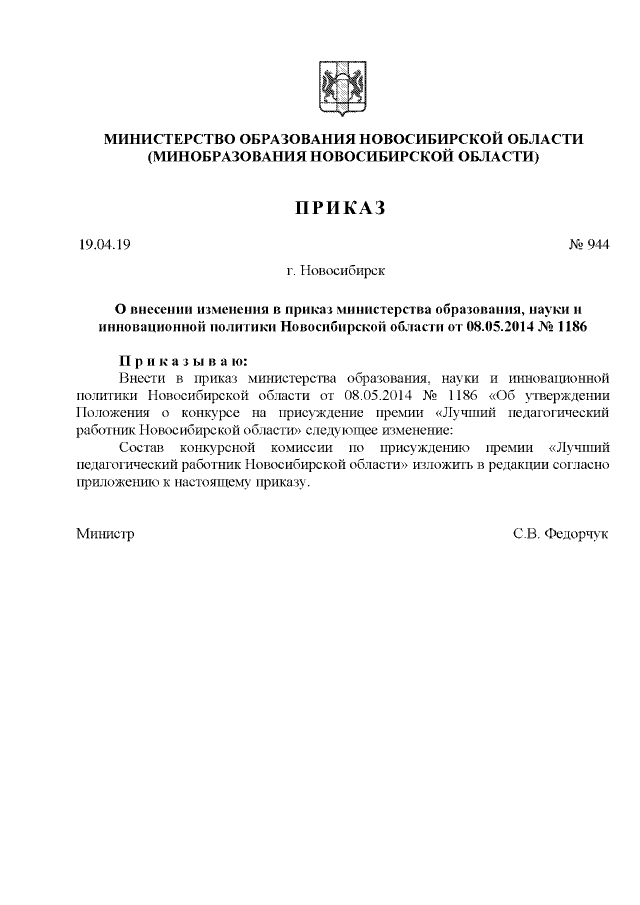 МИНИСТЕРСТВО ОБРАЗОВАНИЯ НОВОСИБИРСКОЙ ОБЛАСТИ
(МИНОБРАЗОВАНИЯ НОВОСИБИРСКОЙ ОБЛАСТИ)

ПРИКАЗ

19.04.19

№ 944

г. Новосибирск

О внесении изменения в приказ министерства образования, науки и инновационной политики Новосибирской области от 08.05.2014 № 1186

Приказываю:

Внести в приказ министерства образования, науки и инновационной политики Новосибирской области от 08.05.2014 № 1186 «Об утверждении Положения о конкурсе на присуждение премии «Лучший педагогический работник Новосибирской области» следующее изменение:

Состав конкурсной комиссии по присуждению премии «Лучший педагогический работник Новосибирской области» изложить в редакции согласно приложению к настоящему приказу.

Министр

С.В. Федорчук